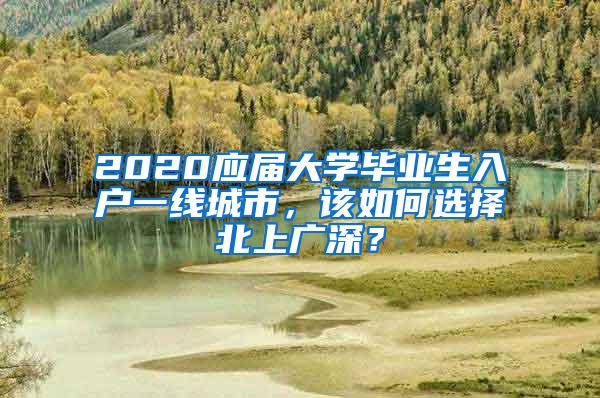 2020应届大学毕业生入户一线城市，该如何选择北上广深？